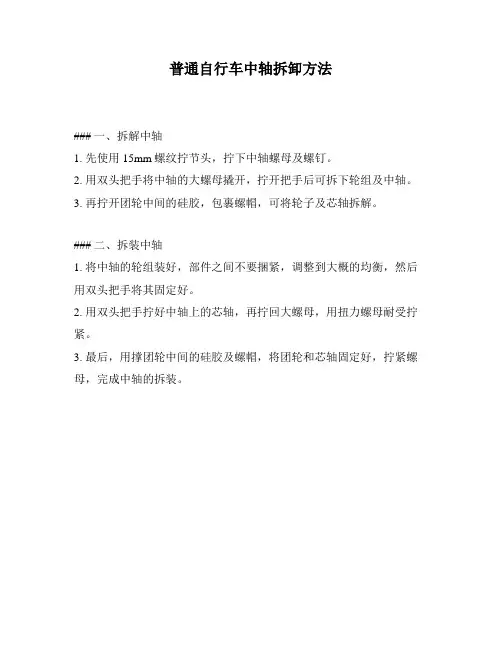 普通自行车中轴拆卸方法

### 一、拆解中轴

1. 先使用 15mm 螺纹拧节头，拧下中轴螺母及螺钉。

2. 用双头把手将中轴的大螺母撬开，拧开把手后可拆下轮组及中轴。

3. 再拧开团轮中间的硅胶，包裹螺帽，可将轮子及芯轴拆解。

### 二、拆装中轴

1. 将中轴的轮组装好，部件之间不要捆紧，调整到大概的均衡，然后用双头把手将其固定好。

2. 用双头把手拧好中轴上的芯轴，再拧回大螺母，用扭力螺母耐受拧紧。

3. 最后，用撑团轮中间的硅胶及螺帽，将团轮和芯轴固定好，拧紧螺母，完成中轴的拆装。